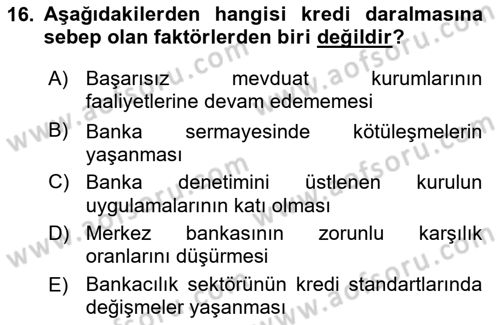 16. Aşağıdakilerden hangisi kredi daralmasına sebep olan faktörlerden biri değildir?

A) Başarısız mevduat kurumlarının faaliyetlerine devam edememesi

B) Banka sermayesinde kötüleşmelerin yaşanması

C) Banka denetimini üstlenen kurulun uygulamalarının katı olması

D) Merkez bankasının zorunlu karşılık oranlarını düşürmesi

E) Bankacılık sektörünün kredi standartlarında değişmeler yaşanması

www.aofsoru.com